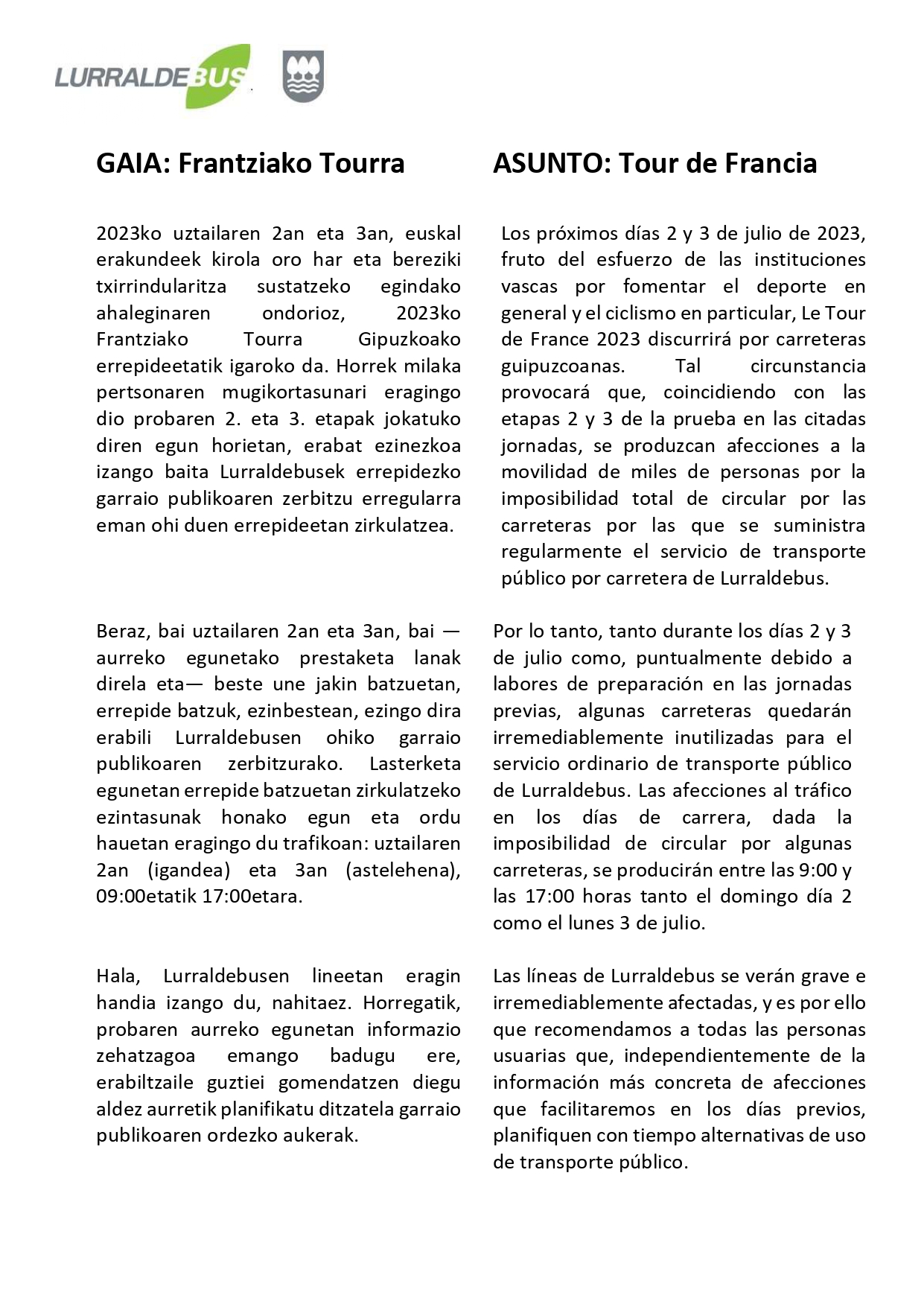 LURRALDEBUS

GAIA: Frantziako Tourra

2023ko uztailaren 2an eta 3an, euskal erakundeek kirola oro har eta bereziki txirrindularitza sustatzeko egindako ahaleginaren ondorioz, 2023ko Frantziako Tourra Gipuzkoako errepideetatik igaroko da. Horrek milaka pertsonaren mugikortasunari eragingo dio probaren 2. eta 3. etapak jokatuko diren egun horietan, erabat ezinezkoa izango baita Lurraldebusek errepidezko garraio publikoaren zerbitzu erregularra eman ohi duen errepideetan zirkulatzea.

Beraz, bai uztailaren 2an eta 3an, bai —aurreko egunetako prestaketa lanak direla eta— beste une jakin batzuetan, errepide batzuk, ezinbestean, ezingo dira erabili Lurraldebusen ohiko garraio publikoaren zerbitzurako. Lasterketa egunetan errepide batzuetan zirkulatzeko ezintasunak honako egun eta ordu hauetan eragingo du trafikoan: uztailaren 2an (igandea) eta 3an (astelehena), 09:00etatik 17:00etara.

Hala, Lurraldebusen lineetan eragin handia izango du, nahitaez. Horregatik, probaren aurreko egunetan informazio zehatzagoa emango badugu ere, erabiltzaile guztiei gomendatzen diegu aldez aurretik planifikatu ditzatela garraio publikoaren ordezko aukerak.

ASUNTO: Tour de Francia

Los próximos días 2 y 3 de julio de 2023, fruto del esfuerzo de las instituciones vascas por fomentar el deporte en general y el ciclismo en particular, Le Tour de France 2023 discurrirá por carreteras guipuzcoanas. Tal circunstancia provocará que, coincidiendo con las etapas 2 y 3 de la prueba en las citadas jornadas, se produzcan afecciones a la movilidad de miles de personas por la imposibilidad total de circular por las carreteras por las que se suministra regularmente el servicio de transporte público por carretera de Lurraldebus.

Por lo tanto, tanto durante los días 2 y 3 de julio como, puntualmente debido a labores de preparación en las jornadas previas, algunas carreteras quedarán irremediablemente inutilizadas para el servicio ordinario de transporte público de Lurraldebus. Las afecciones al tráfico en los días de carrera, dada la imposibilidad de circular por algunas carreteras, se producirán entre las 9:00 y las 17:00 horas tanto el domingo día 2 como el lunes 3 de julio.

Las líneas de Lurraldebus se verán grave e irremediablemente afectadas, y es por ello que recomendamos a todas las personas usuarias que, independientemente de la información más concreta de afecciones que facilitaremos en los días previos, planifiquen con tiempo alternativas de uso de transporte público.